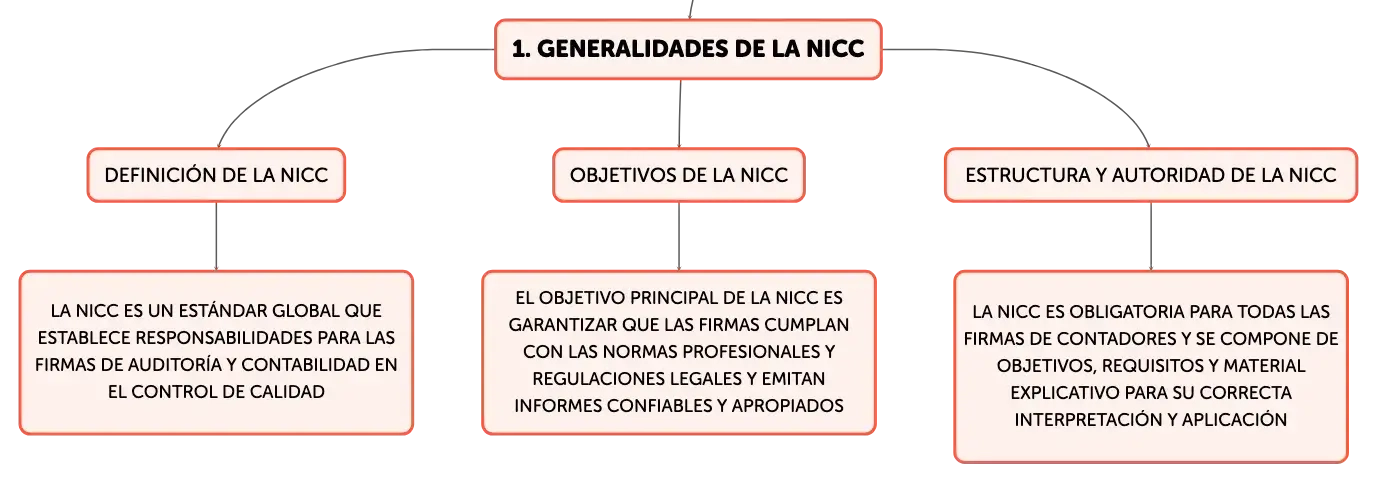 1. GENERALIDADES DE LA NICC

DEFINICIÓN DE LA NICC

LA NICC ES UN ESTÁNDAR GLOBAL QUE ESTABLECE RESPONSABILIDADES PARA LAS FIRMAS DE AUDITORÍA Y CONTABILIDAD EN EL CONTROL DE CALIDAD

OBJETIVOS DE LA NICC

EL OBJETIVO PRINCIPAL DE LA NICC ES GARANTIZAR QUE LAS FIRMAS CUMPLAN CON LAS NORMAS PROFESIONALES Y REGULACIONES LEGALES Y EMITAN INFORMES CONFIABLES Y APROPIADOS

ESTRUCTURA Y AUTORIDAD DE LA NICC

LA NICC ES OBLIGATORIA PARA TODAS LAS FIRMAS DE CONTADORES Y SE COMPONE DE OBJETIVOS, REQUISITOS Y MATERIAL EXPLICATIVO PARA SU CORRECTA INTERPRETACIÓN Y APLICACIÓN